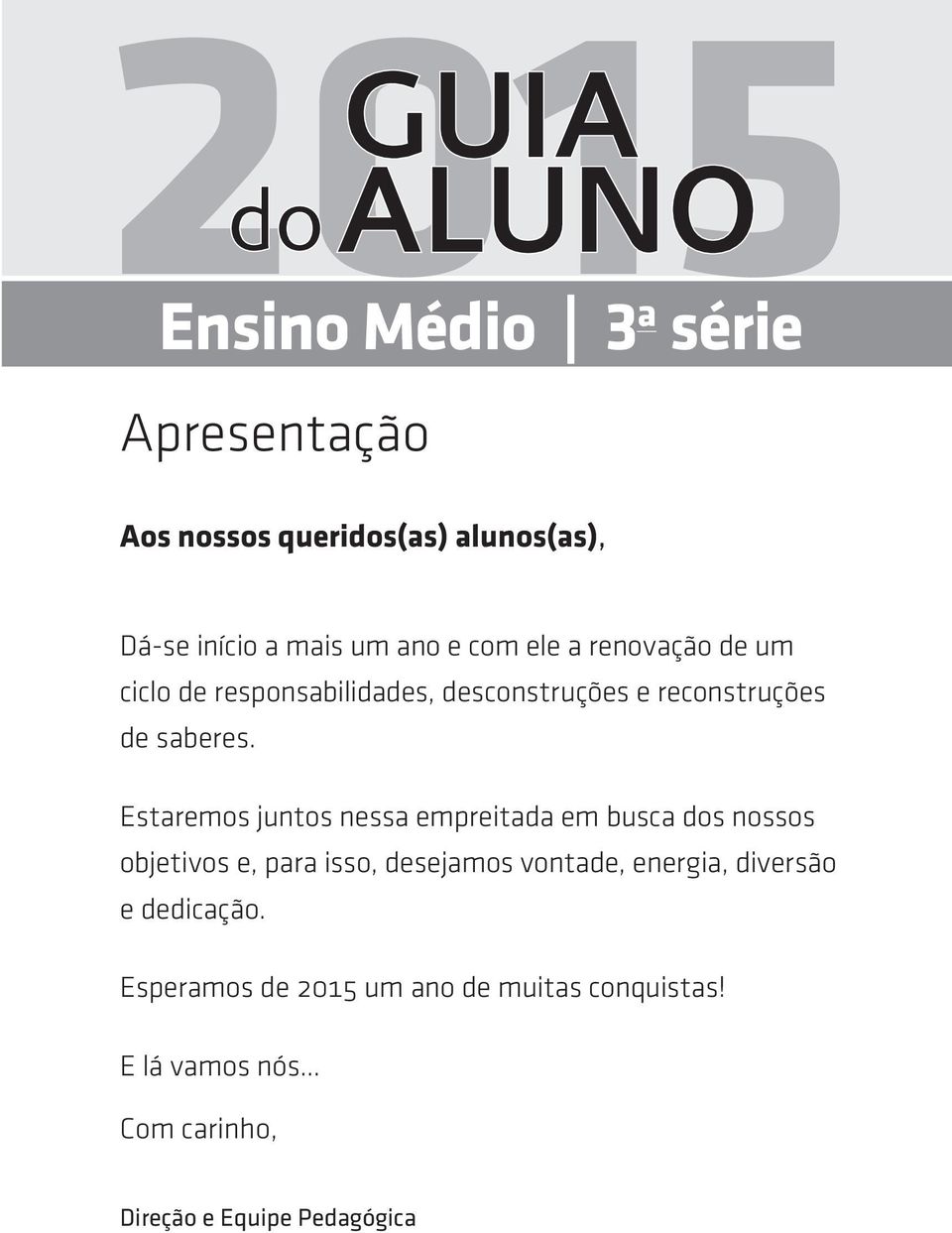 2015
GUIA
do ALUNO

Ensino Médio | 3ª série

Apresentação

Aos nossos queridos(as) alunos(as),

Dá-se início a mais um ano e com ele a renovação de um ciclo de responsabilidades, desconstruções e reconstruções de saberes.

Estaremos juntos nessa empreitada em busca dos nossos objetivos e, para isso, desejamos vontade, energia, diversão e dedicação.

Esperamos de 2015 um ano de muitas conquistas!

E lá vamos nós...

Com carinho,

Direção e Equipe Pedagógica